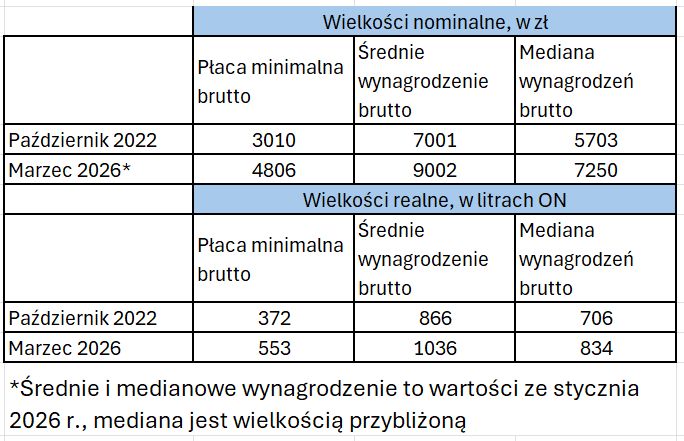 | | Wielkości nominalne, w zł | | |
|---|---|---|---|
| | Płaca minimalna brutto | Średnie wynagrodzenie brutto | Mediana wynagrodzeń brutto |
| Październik 2022 | 3010 | 7001 | 5703 |
| Marzec 2026* | 4806 | 9002 | 7250 |
| | Wielkości realne, w litrach ON | | |
| | Płaca minimalna brutto | Średnie wynagrodzenie brutto | Mediana wynagrodzeń brutto |
| Październik 2022 | 372 | 866 | 706 |
| Marzec 2026 | 553 | 1036 | 834 |

*Średnie i medianowe wynagrodzenie to wartości ze stycznia 2026 r., mediana jest wielkością przybliżoną